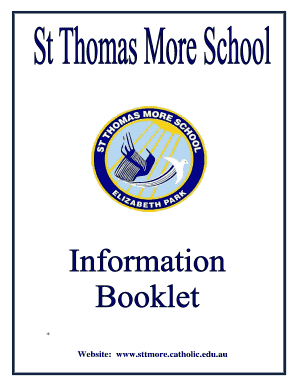 St Thomas More School

ST THOMAS MORE SCHOOL
ELIZABETH PARK

Information Booklet

Website: www.sttmore.catholic.edu.au